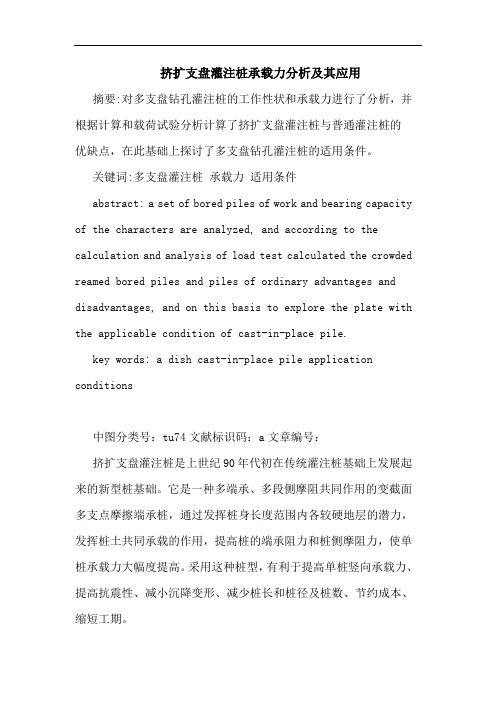 挤扩支盘灌注桩承载力分析及其应用

摘要:对多支盘钻孔灌注桩的工作性状和承载力进行了分析，并根据计算和载荷试验分析计算了挤扩支盘灌注桩与普通灌注桩的优缺点，在此基础上探讨了多支盘钻孔灌注桩的适用条件。

关键词:多支盘灌注桩 承载力 适用条件

abstract: a set of bored piles of work and bearing capacity of the characters are analyzed, and according to the calculation and analysis of load test calculated the crowded reamed bored piles and piles of ordinary advantages and disadvantages, and on this basis to explore the plate with the applicable condition of cast-in-place pile.

key words: a dish cast-in-place pile application conditions

中图分类号：tu74 文献标识码：a 文章编号：

挤扩支盘灌注桩是上世纪90年代初在传统灌注桩基础上发展起来的新型桩基础。它是一种多端承、多段侧摩阻共同作用的变截面多支点摩擦端承桩，通过发挥桩身长度范围内各较硬地层的潜力，发挥桩土共同承载的作用，提高桩的端承阻力和桩侧摩阻力，使单桩承载力大幅度提高。采用这种桩型，有利于提高单桩竖向承载力、提高抗震性、减小沉降变形、减少桩长和桩径及桩数、节约成本、缩短工期。